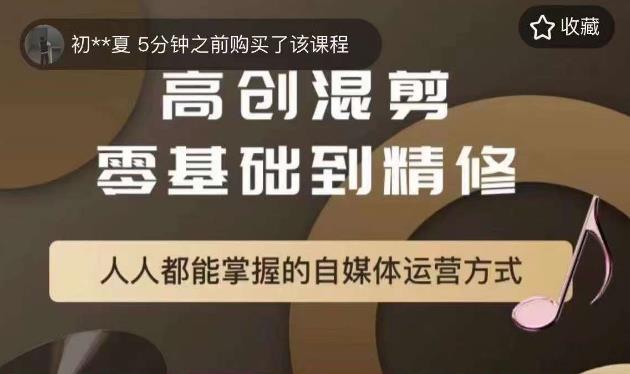 初**夏 5分钟之前购买了该课程

收藏

高创混剪
零基础到精修

人人都能掌握的自媒体运营方式